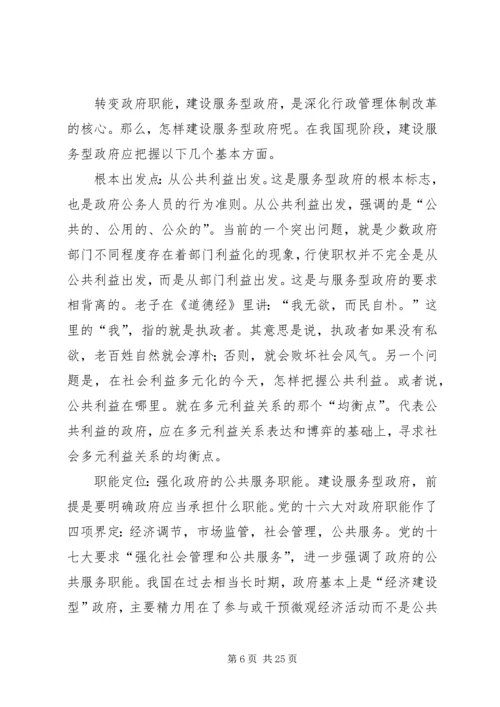 转变政府职能，建设服务型政府，是深化行政管理体制改革的核心。那么，怎样建设服务型政府呢。在我国现阶段，建设服务型政府应把握以下几个基本方面。

根本出发点：从公共利益出发。这是服务型政府的根本标志，也是政府公务人员的行为准则。从公共利益出发，强调的是“公共的、公用的、公众的”。当前的一个突出问题，就是少数政府部门不同程度存在着部门利益化的现象，行使职权并不完全是从公共利益出发，而是从部门利益出发。这是与服务型政府的要求相背离的。老子在《道德经》里讲：“我无欲，而民自朴。”这里的“我”，指的就是执政者。其意思是说，执政者如果没有私欲，老百姓自然就会淳朴；否则，就会败坏社会风气。另一个问题是，在社会利益多元化的今天，怎样把握公共利益。或者说，公共利益在哪里。就在多元利益关系的那个“均衡点”。代表公共利益的政府，应在多元利益关系表达和博弈的基础上，寻求社会多元利益关系的均衡点。

职能定位：强化政府的公共服务职能。建设服务型政府，前提是要明确政府应当承担什么职能。党的十六大对政府职能作了四项界定：经济调节，市场监管，社会管理，公共服务。党的十七大要求“强化社会管理和公共服务”，进一步强调了政府的公共服务职能。我国在过去相当长时期，政府基本上是“经济建设型”政府，主要精力用在了参与或干预微观经济活动而不是公共

第 6 页 共 25 页